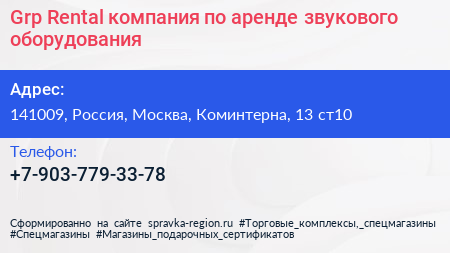 Grp Rental компания по аренде звукового оборудования

Адрес:

141009, Россия, Москва, Коминтерна, 13 ст10

Телефон:

+7-903-779-33-78

Сформированно на сайте spravka-region.ru #Торговые_комплексы,_спецмагазины #Спецмагазины #Магазины_подарочных_сертификатов